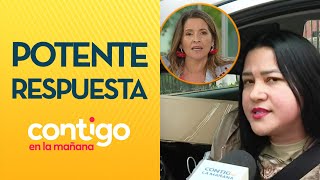 POTENTE RESPUESTA

contigo
en la mañana

CONTIGO
LA MAÑANA